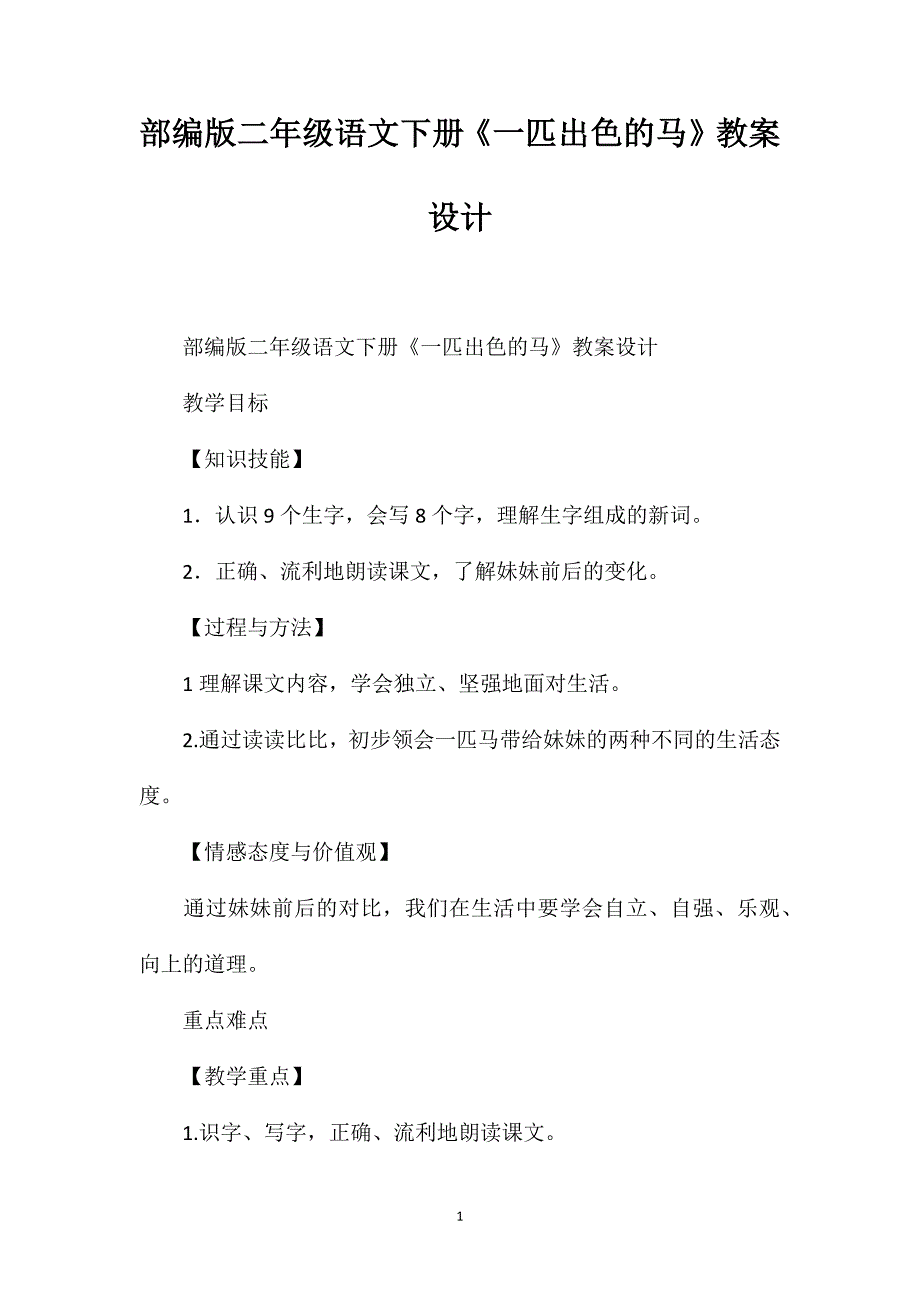 部编版二年级语文下册《一匹出色的马》教案设计

部编版二年级语文下册《一匹出色的马》教案设计

教学目标

【知识技能】

1．认识 9 个生字，会写 8 个字，理解生字组成的新词。

2．正确、流利地朗读课文，了解妹妹前后的变化。

【过程与方法】

1 理解课文内容，学会独立、坚强地面对生活。

2.通过读读比比，初步领会一匹马带给妹妹的两种不同的生活态度。

【情感态度与价值观】

通过妹妹前后的对比，我们在生活中要学会自立、自强、乐观、向上的道理。

重点难点

【教学重点】

1.识字、写字，正确、流利地朗读课文。

1